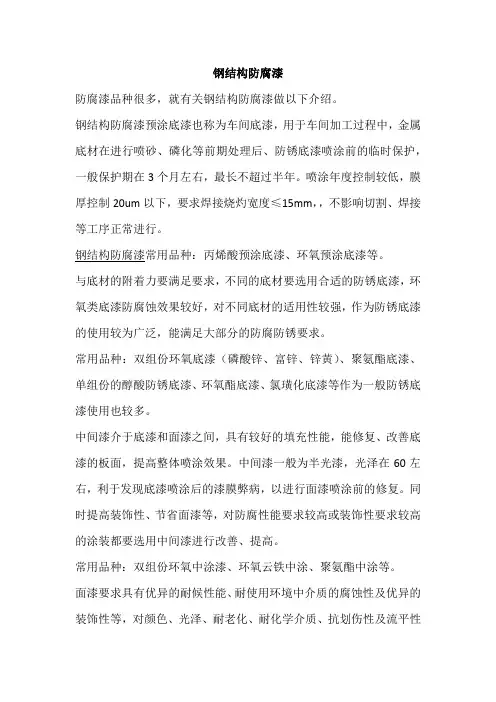 钢结构防腐漆

防腐漆品种很多，就有关钢结构防腐漆做以下介绍。

钢结构防腐漆预涂底漆也称为车间底漆，用于车间加工过程中，金属底材在进行喷砂、磷化等前期处理后、防锈底漆喷涂前的临时保护，一般保护期在 3 个月左右，最长不超过半年。喷涂年度控制较低，膜厚控制 20um 以下，要求焊接烧灼宽度≤15mm，，不影响切割、焊接等工序正常进行。

钢结构防腐漆常用品种：丙烯酸预涂底漆、环氧预涂底漆等。

与底材的附着力要满足要求，不同的底材要选用合适的防锈底漆，环氧类底漆防腐蚀效果较好，对不同底材的适用性较强，作为防锈底漆的使用较为广泛，能满足大部分的防腐防锈要求。

常用品种：双组份环氧底漆（磷酸锌、富锌、锌黄）、聚氨酯底漆、单组份的醇酸防锈底漆、环氧酯底漆、氯璜化底漆等作为一般防锈底漆使用也较多。

中间漆介于底漆和面漆之间，具有较好的填充性能，能修复、改善底漆的板面，提高整体喷涂效果。中间漆一般为半光漆，光泽在 60 左右，利于发现底漆喷涂后的漆膜弊病，以进行面漆喷涂前的修复。同时提高装饰性、节省面漆等，对防腐性能要求较高或装饰性要求较高的涂装都要选用中间漆进行改善、提高。

常用品种：双组份环氧中涂漆、环氧云铁中涂、聚氨酯中涂等。

面漆要求具有优异的耐候性能、耐使用环境中介质的腐蚀性及优异的装饰性等，对颜色、光泽、耐老化、耐化学介质、抗划伤性及流平性